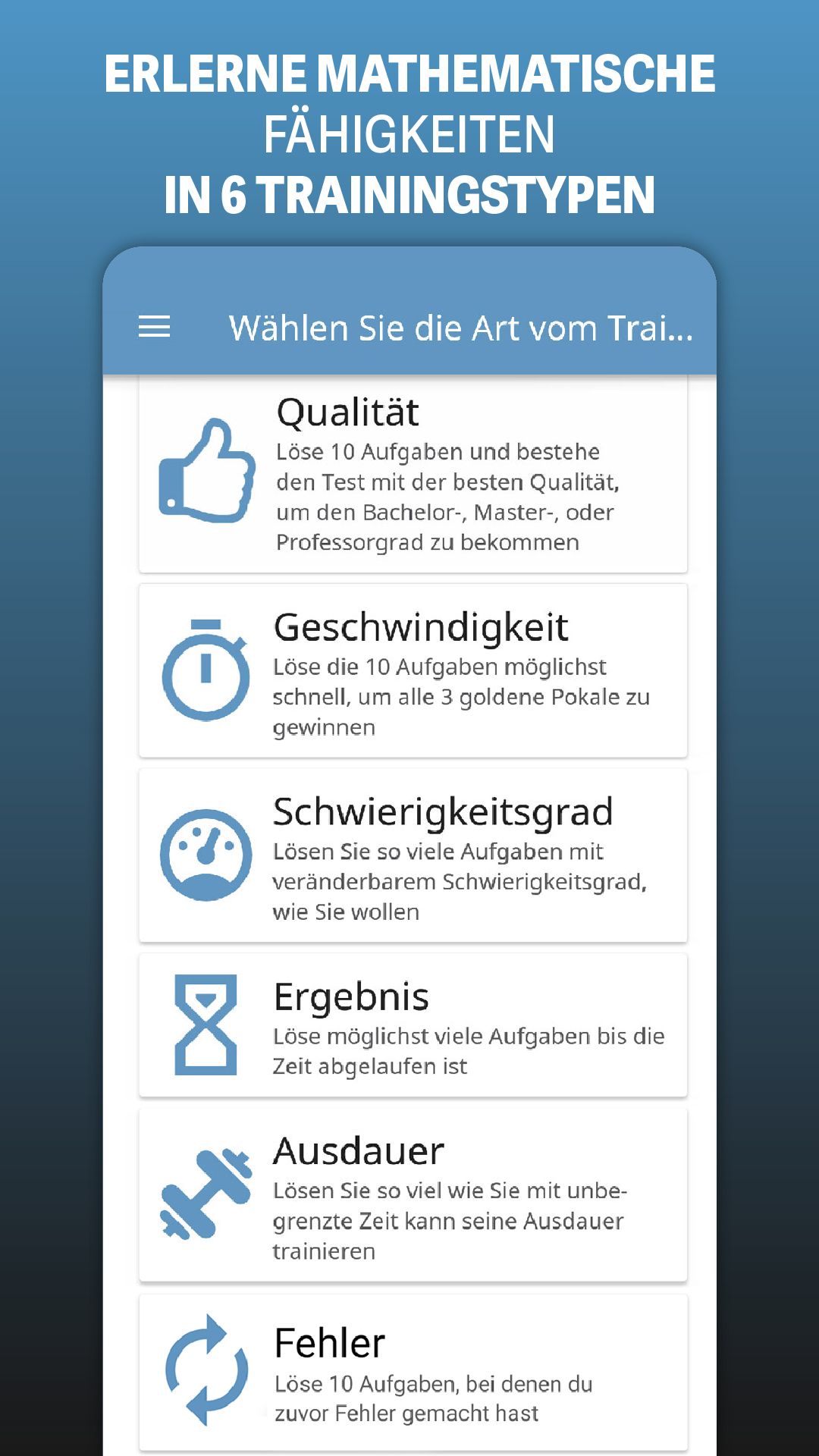 ERLERNE MATHEMATISCHE FÄHIGKEITEN
IN 6 TRAININGSTYPEN

Wählen Sie die Art vom Trai...

Qualität
Löse 10 Aufgaben und bestehe den Test mit der besten Qualität, um den Bachelor-, Master-, oder Professorgrad zu bekommen

Geschwindigkeit
Löse die 10 Aufgaben möglichst schnell, um alle 3 goldene Pokale zu gewinnen

Schwierigkeitsgrad
Lösen Sie so viele Aufgaben mit veränderbarem Schwierigkeitsgrad, wie Sie wollen

Ergebnis
Löse möglichst viele Aufgaben bis die Zeit abgelaufen ist

Ausdauer
Lösen Sie so viel wie Sie mit unbegrenzte Zeit kann seine Ausdauer trainieren

Fehler
Löse 10 Aufgaben, bei denen du zuvor Fehler gemacht hast